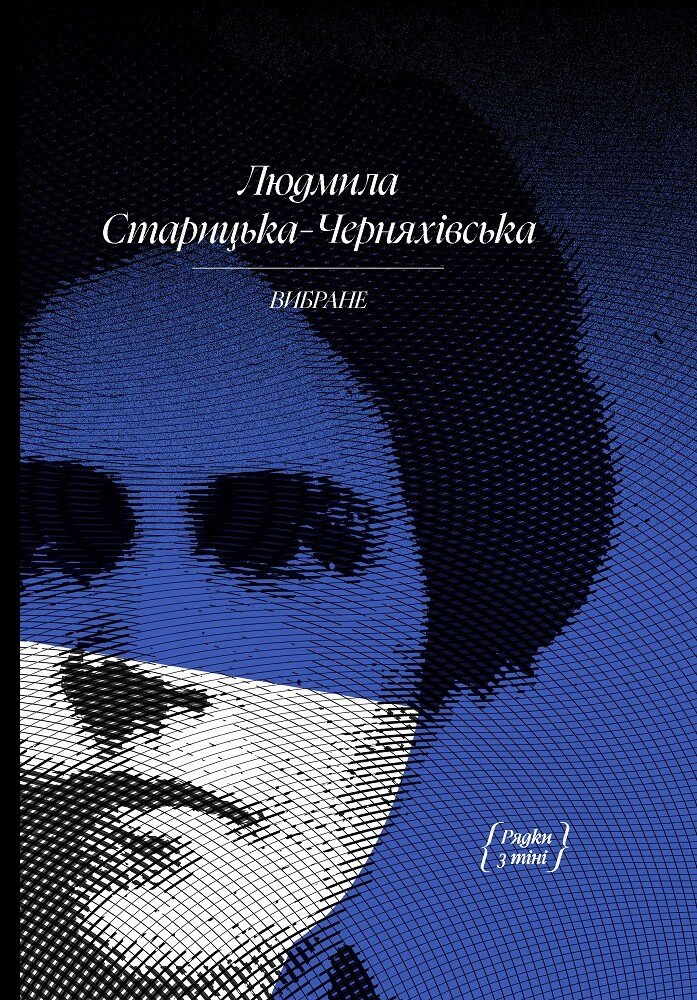 Людмила Старицька-Черняхівська

ВИБРАНЕ

{Рядки з тіні}